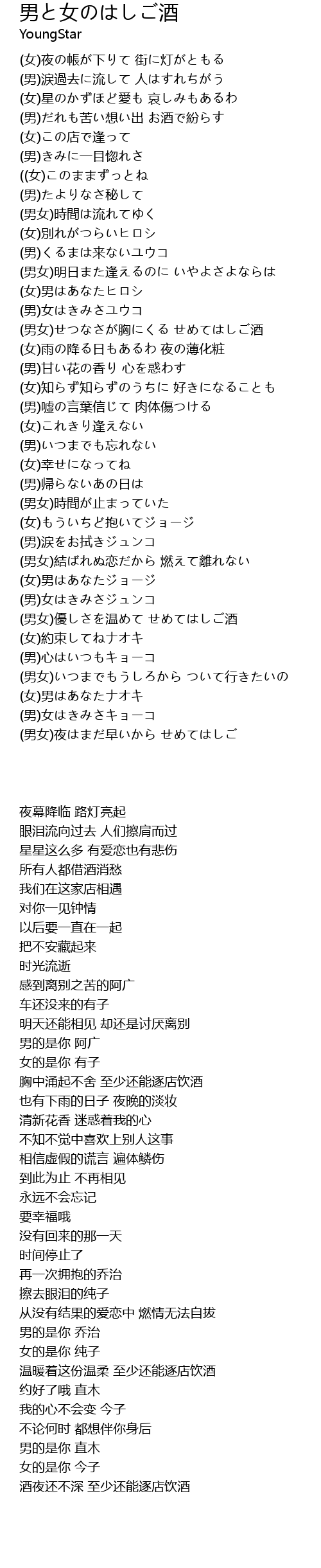 男と女のはしご酒
YoungStar

(女)夜の帳が下りて 街に灯がともる
(男)涙過去に流して 人はすれちがう
(女)星のかずほど愛も 哀しみもあるわ
(男)だれも苦い想い出 お酒で紛らす
(女)この店で逢って
(男)きみに一目惚れさ
((女)このままずっとね
(男)たよりなさ秘して
(男女)時間は流れてゆく
(女)別れがつらいヒロシ
(男)くるまは来ないユウコ
(男女)明日また逢えるのに いやよさよならは
(女)男はあなたヒロシ
(男)女はきみさユウコ
(男女)せつなさが胸にくる せめてはしご酒
(女)雨の降る日もあるわ 夜の薄化粧
(男)甘い花の香り 心を惑わす
(女)知らず知らずのうちに 好きになることも
(男)嘘の言葉信じて 肉体傷つける
(女)これきり逢えない
(男)いつまでも忘れない
(女)幸せになってね
(男)帰らないあの日は
(男女)時間が止まっていた
(女)もういちど抱いてジョージ
(男)涙をお拭きジュンコ
(男女)結ばれぬ恋だから 燃えて離れない
(女)男はあなたジョージ
(男)女はきみさジュンコ
(男女)優しさを温めて せめてはしご酒
(女)約束してねナオキ
(男)心はいつもキョーコ
(男女)いつまでもうしろから ついて行きたいの
(女)男はあなたナオキ
(男)女はきみさキョーコ
(男女)夜はまだ早いから せめてはしご

夜幕降临 路灯亮起
眼泪流向过去 人们擦肩而过
星星这么多 有爱恋也有悲伤
所有人都借酒消愁
我们在这家店相遇
对你一见钟情
以后要一直在一起
把不安藏起来
时光流逝
感到离别之苦的阿广
车还没来的有子
明天还能相见 却还是讨厌离别
男的是你 阿广
女的是你 有子
胸中涌起不舍 至少还能逐店饮酒
也有下雨的日子 夜晚的淡妆
清新花香 迷惑着我的心
不知不觉中喜欢上别人这事
相信虚假的谎言 遍体鳞伤
到此为止 不再相见
永远不会忘记
要幸福哦
没有回来的那一天
时间停止了
再一次拥抱的乔治
擦去眼泪的纯子
从没有结果的爱恋中 燃情无法自拔
男的是你 乔治
女的是你 纯子
温暖着这份温柔 至少还能逐店饮酒
约好了哦 直木
我的心不会变 今子
不论何时 都想伴你身后
男的是你 直木
女的是你 今子
酒夜还不深 至少还能逐店饮酒